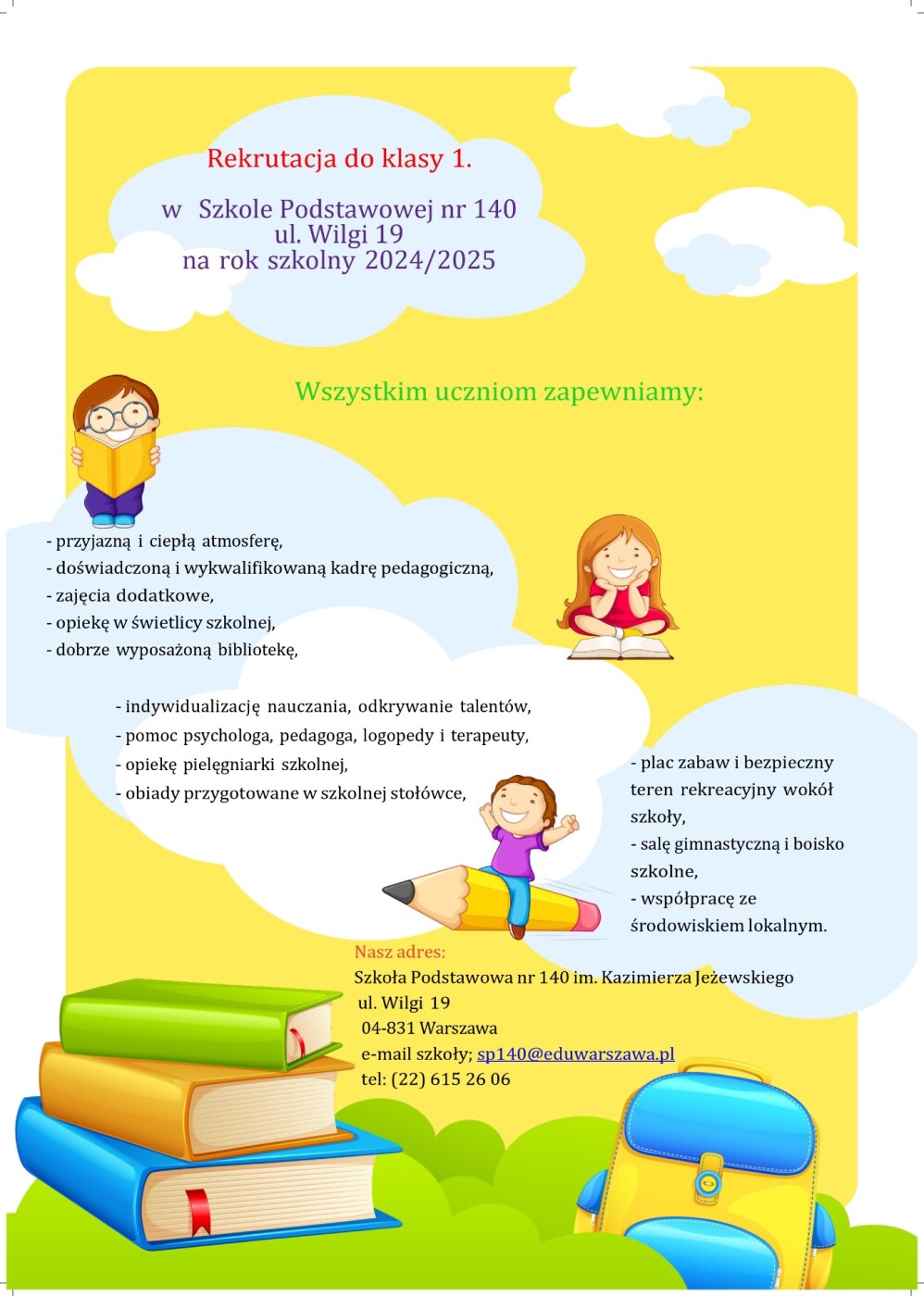 Rekrutacja do klasy 1.

w Szkole Podstawowej nr 140
ul. Wilgi 19
na rok szkolny 2024/2025

Wszystkim uczniom zapewniamy:

- przyjazną i ciepłą atmosferę,
- doświadczoną i wykwalifikowaną kadrę pedagogiczną,
- zajęcia dodatkowe,
- opiekę w świetlicy szkolnej,
- dobrze wyposażoną bibliotekę,

- indywidualizację nauczania, odkrywanie talentów,
- pomoc psychologa, pedagoga, logopedy i terapeuty,
- opiekę pielęgniarki szkolnej,
- obiady przygotowane w szkolnej stołówce,

- plac zabaw i bezpieczny teren rekreacyjny wokół szkoły,
- salę gimnastyczną i boisko szkolne,
- współpracę ze środowiskiem lokalnym.

Nasz adres:
Szkoła Podstawowa nr 140 im. Kazimierza Jeżewskiego
ul. Wilgi 19
04-831 Warszawa
e-mail szkoły; sp140@eduwarszawa.pl
tel: (22) 615 26 06